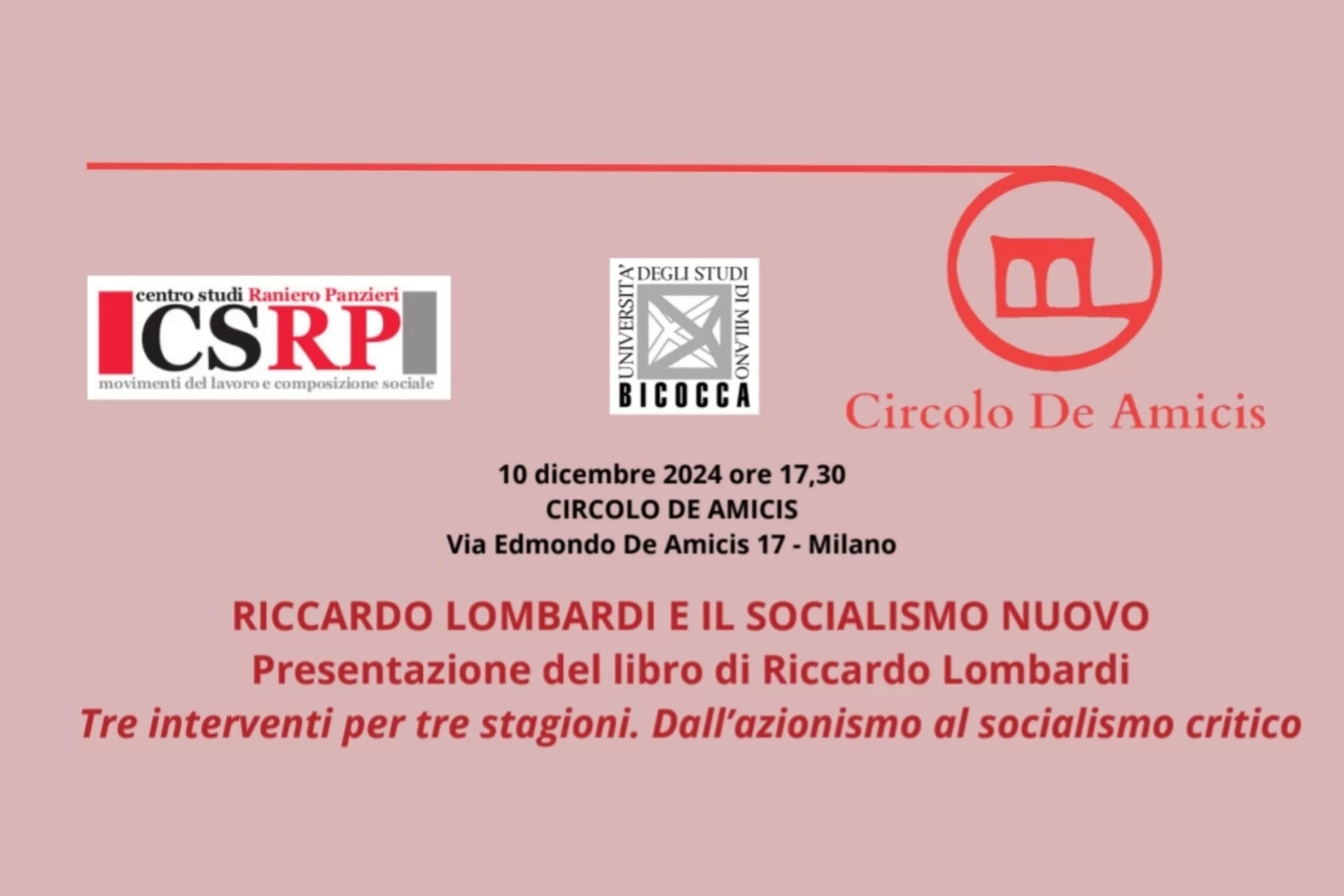 centro studi Raniero Panzieri
CSRP
movimenti del lavoro e composizione sociale

UNIVERSITA' DEGLI STUDI DI MILANO
BICOCCA

Circolo De Amicis

10 dicembre 2024 ore 17,30
CIRCOLO DE AMICIS
Via Edmondo De Amicis 17 - Milano

RICCARDO LOMBARDI E IL SOCIALISMO NUOVO
Presentazione del libro di Riccardo Lombardi
Tre interventi per tre stagioni. Dall'azionismo al socialismo critico